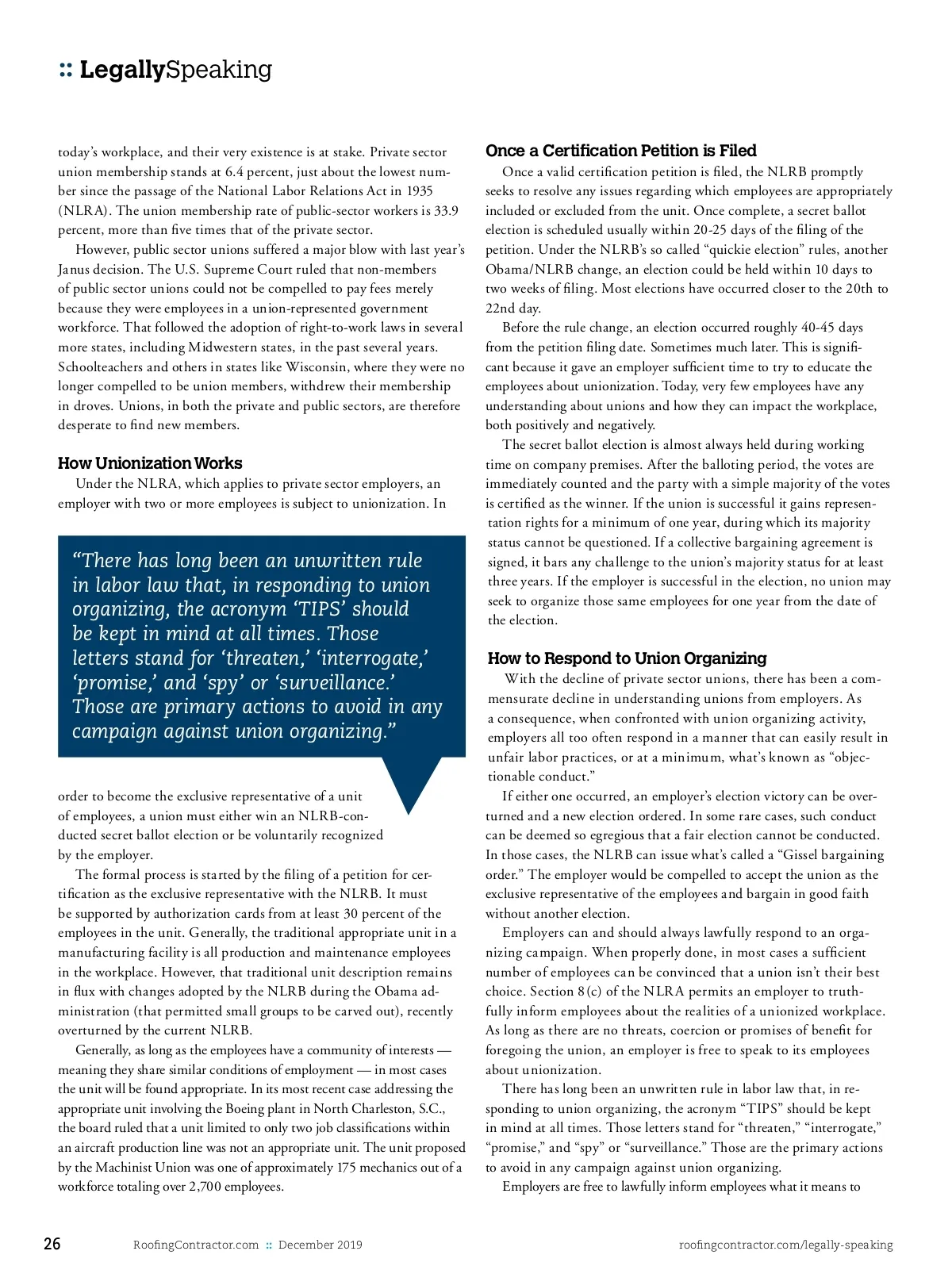 :: LegallySpeaking

today's workplace, and their very existence is at stake. Private sector union membership stands at 6.4 percent, just about the lowest number since the passage of the National Labor Relations Act in 1935 (NLRA). The union membership rate of public-sector workers is 33.9 percent, more than five times that of the private sector.

However, public sector unions suffered a major blow with last year's Janus decision. The U.S. Supreme Court ruled that non-members of public sector unions could not be compelled to pay fees merely because they were employees in a union-represented government workforce. That followed the adoption of right-to-work laws in several more states, including Midwestern states, in the past several years. Schoolteachers and others in states like Wisconsin, where they were no longer compelled to be union members, withdrew their membership in droves. Unions, in both the private and public sectors, are therefore desperate to find new members.

How Unionization Works

Under the NLRA, which applies to private sector employers, an employer with two or more employees is subject to unionization. In

"There has long been an unwritten rule in labor law that, in responding to union organizing, the acronym 'TIPS' should be kept in mind at all times. Those letters stand for 'threaten,' 'interrogate,' 'promise,' and 'spy' or 'surveillance.' Those are primary actions to avoid in any campaign against union organizing."

order to become the exclusive representative of a unit of employees, a union must either win an NLRB-conducted secret ballot election or be voluntarily recognized by the employer.

The formal process is started by the filing of a petition for certification as the exclusive representative with the NLRB. It must be supported by authorization cards from at least 30 percent of the employees in the unit. Generally, the traditional appropriate unit in a manufacturing facility is all production and maintenance employees in the workplace. However, that traditional unit description remains in flux with changes adopted by the NLRB during the Obama administration (that permitted small groups to be carved out), recently overturned by the current NLRB.

Generally, as long as the employees have a community of interests — meaning they share similar conditions of employment — in most cases the unit will be found appropriate. In its most recent case addressing the appropriate unit involving the Boeing plant in North Charleston, S.C., the board ruled that a unit limited to only two job classifications within an aircraft production line was not an appropriate unit. The unit proposed by the Machinist Union was one of approximately 175 mechanics out of a workforce totaling over 2,700 employees.

Once a Certification Petition is Filed

Once a valid certification petition is filed, the NLRB promptly seeks to resolve any issues regarding which employees are appropriately included or excluded from the unit. Once complete, a secret ballot election is scheduled usually within 20-25 days of the filing of the petition. Under the NLRB's so called "quickie election" rules, another Obama/NLRB change, an election could be held within 10 days to two weeks of filing. Most elections have occurred closer to the 20th to 22nd day.

Before the rule change, an election occurred roughly 40-45 days from the petition filing date. Sometimes much later. This is significant because it gave an employer sufficient time to try to educate the employees about unionization. Today, very few employees have any understanding about unions and how they can impact the workplace, both positively and negatively.

The secret ballot election is almost always held during working time on company premises. After the balloting period, the votes are immediately counted and the party with a simple majority of the votes is certified as the winner. If the union is successful it gains representation rights for a minimum of one year, during which its majority status cannot be questioned. If a collective bargaining agreement is signed, it bars any challenge to the union's majority status for at least three years. If the employer is successful in the election, no union may seek to organize those same employees for one year from the date of the election.

How to Respond to Union Organizing

With the decline of private sector unions, there has been a commensurate decline in understanding unions from employers. As a consequence, when confronted with union organizing activity, employers all too often respond in a manner that can easily result in unfair labor practices, or at a minimum, what's known as "objectionable conduct."

If either one occurred, an employer's election victory can be overturned and a new election ordered. In some rare cases, such conduct can be deemed so egregious that a fair election cannot be conducted. In those cases, the NLRB can issue what's called a "Gissel bargaining order." The employer would be compelled to accept the union as the exclusive representative of the employees and bargain in good faith without another election.

Employers can and should always lawfully respond to an organizing campaign. When properly done, in most cases a sufficient number of employees can be convinced that a union isn't their best choice. Section 8(c) of the NLRA permits an employer to truthfully inform employees about the realities of a unionized workplace. As long as there are no threats, coercion or promises of benefit for foregoing the union, an employer is free to speak to its employees about unionization.

There has long been an unwritten rule in labor law that, in responding to union organizing, the acronym "TIPS" should be kept in mind at all times. Those letters stand for "threaten," "interrogate," "promise," and "spy" or "surveillance." Those are the primary actions to avoid in any campaign against union organizing.

Employers are free to lawfully inform employees what it means to

26 RoofingContractor.com :: December 2019 roofingcontractor.com/legally-speaking